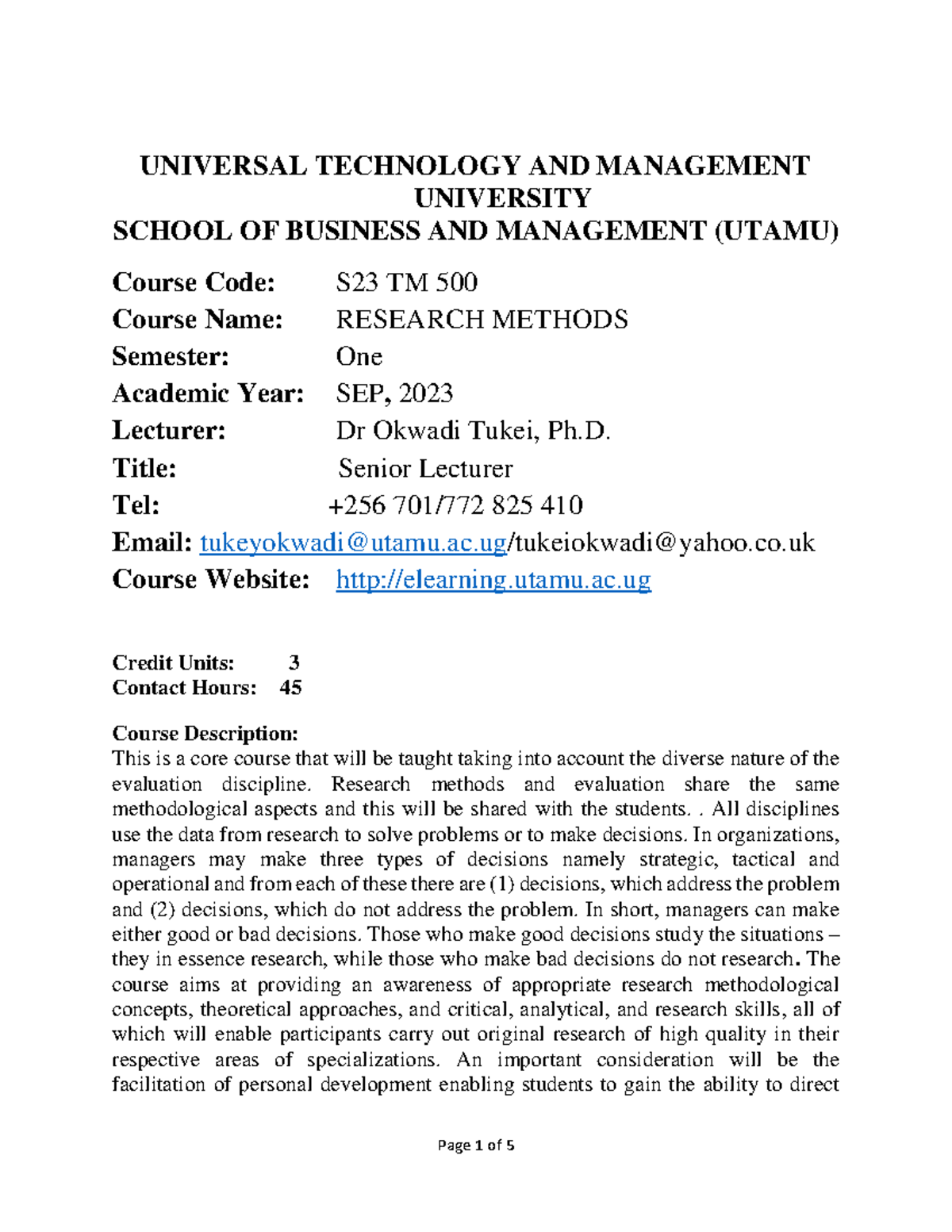 UNIVERSAL TECHNOLOGY AND MANAGEMENT UNIVERSITY
SCHOOL OF BUSINESS AND MANAGEMENT (UTAMU)

Course Code: S23 TM 500
Course Name: RESEARCH METHODS
Semester: One
Academic Year: SEP, 2023
Lecturer: Dr Okwadi Tukei, Ph.D.
Title: Senior Lecturer
Tel: +256 701/772 825 410
Email: tukeyokwadi@utamu.ac.ug/tukeiokwadi@yahoo.co.uk
Course Website: http://elearning.utamu.ac.ug

Credit Units: 3
Contact Hours: 45

Course Description:
This is a core course that will be taught taking into account the diverse nature of the evaluation discipline. Research methods and evaluation share the same methodological aspects and this will be shared with the students. . All disciplines use the data from research to solve problems or to make decisions. In organizations, managers may make three types of decisions namely strategic, tactical and operational and from each of these there are (1) decisions, which address the problem and (2) decisions, which do not address the problem. In short, managers can make either good or bad decisions. Those who make good decisions study the situations – they in essence research, while those who make bad decisions do not research. The course aims at providing an awareness of appropriate research methodological concepts, theoretical approaches, and critical, analytical, and research skills, all of which will enable participants carry out original research of high quality in their respective areas of specializations. An important consideration will be the facilitation of personal development enabling students to gain the ability to direct

Page 1 of 5